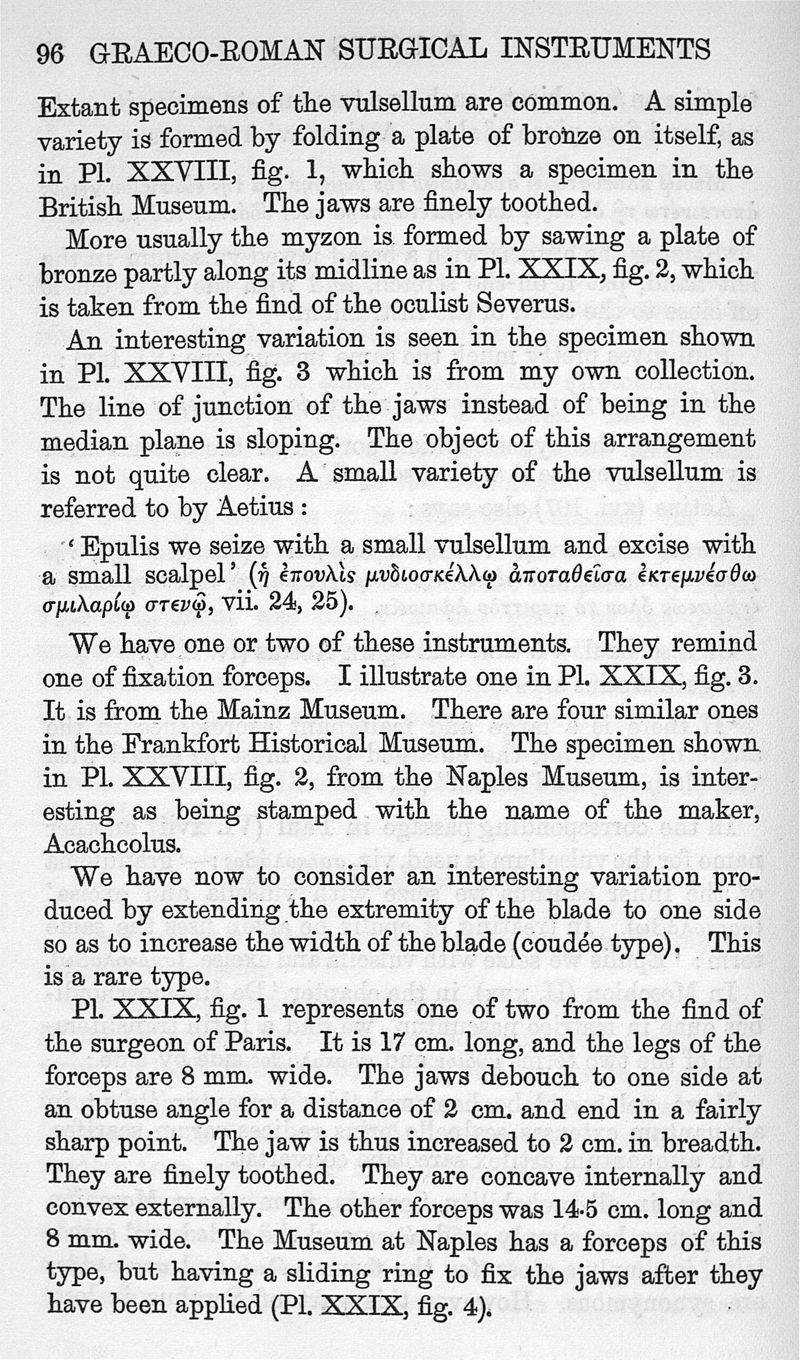 96 GRAECO-ROMAN SURGICAL INSTRUMENTS

Extant specimens of the vulsellum are common. A simple variety is formed by folding a plate of bronze on itself, as in Pl. XXVIII, fig. 1, which shows a specimen in the British Museum. The jaws are finely toothed.

More usually the myzon is formed by sawing a plate of bronze partly along its midline as in Pl. XXIX, fig. 2, which is taken from the find of the oculist Severus.

An interesting variation is seen in the specimen shown in Pl. XXVIII, fig. 3 which is from my own collection. The line of junction of the jaws instead of being in the median plane is sloping. The object of this arrangement is not quite clear. A small variety of the vulsellum is referred to by Aetius:

'Epulis we seize with a small vulsellum and excise with a small scalpel' (ἡ ἐπουλὶς μυδιοσκέλλῳ ἀποταθεῖσα ἐκτεμνέσθω σμιλαρίῳ στενῷ, vii. 24, 25).

We have one or two of these instruments. They remind one of fixation forceps. I illustrate one in Pl. XXIX, fig. 3. It is from the Mainz Museum. There are four similar ones in the Frankfort Historical Museum. The specimen shown in Pl. XXVIII, fig. 2, from the Naples Museum, is interesting as being stamped with the name of the maker, Acachcolus.

We have now to consider an interesting variation produced by extending the extremity of the blade to one side so as to increase the width of the blade (coudée type). This is a rare type.

Pl. XXIX, fig. 1 represents one of two from the find of the surgeon of Paris. It is 17 cm. long, and the legs of the forceps are 8 mm. wide. The jaws debouch to one side at an obtuse angle for a distance of 2 cm. and end in a fairly sharp point. The jaw is thus increased to 2 cm. in breadth. They are finely toothed. They are concave internally and convex externally. The other forceps was 14·5 cm. long and 8 mm. wide. The Museum at Naples has a forceps of this type, but having a sliding ring to fix the jaws after they have been applied (Pl. XXIX, fig. 4).